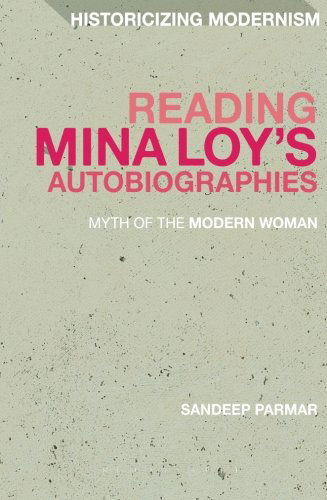 HISTORICIZING MODERNISM

READING
MINA LOY'S
AUTOBIOGRAPHIES

MYTH OF THE MODERN WOMAN

SANDEEP PARMAR